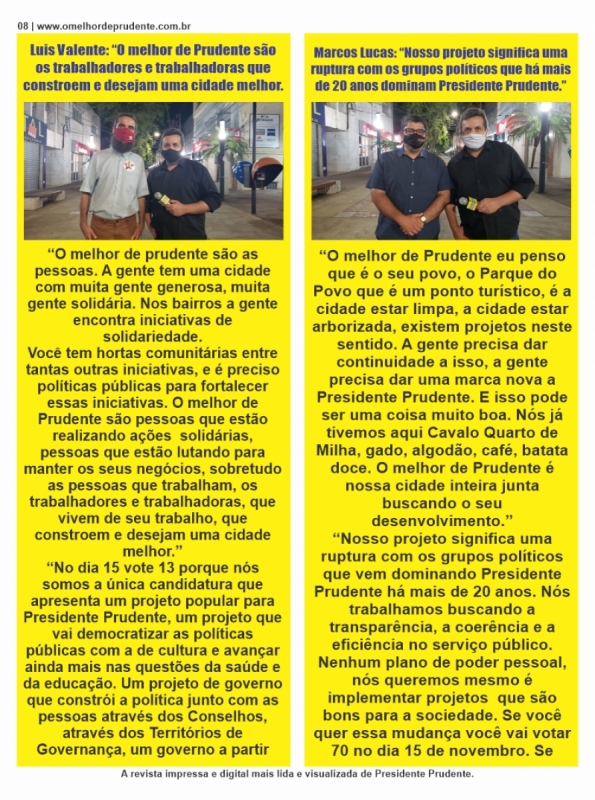 08 | www.omelhordeprudente.com.br

Luis Valente: "O melhor de Prudente são os trabalhadores e trabalhadoras que constroem e desejam uma cidade melhor.

"O melhor de prudente são as pessoas. A gente tem uma cidade com muita gente generosa, muita gente solidária. Nos bairros a gente encontra iniciativas de solidariedade.
Você tem hortas comunitárias entre tantas outras iniciativas, e é preciso políticas públicas para fortalecer essas iniciativas. O melhor de Prudente são pessoas que estão realizando ações solidárias, pessoas que estão lutando para manter os seus negócios, sobretudo as pessoas que trabalham, os trabalhadores e trabalhadoras, que vivem de seu trabalho, que constroem e desejam uma cidade melhor."
"No dia 15 vote 13 porque nós somos a única candidatura que apresenta um projeto popular para Presidente Prudente, um projeto que vai democratizar as políticas públicas com a de cultura e avançar ainda mais nas questões da saúde e da educação. Um projeto de governo que constrói a política junto com as pessoas através dos Conselhos, através dos Territórios de Governança, um governo a partir

Marcos Lucas: "Nosso projeto significa uma ruptura com os grupos políticos que há mais de 20 anos dominam Presidente Prudente."

"O melhor de Prudente eu penso que é o seu povo, o Parque do Povo que é um ponto turístico, é a cidade estar limpa, a cidade estar arborizada, existem projetos neste sentido. A gente precisa dar continuidade a isso, a gente precisa dar uma marca nova a Presidente Prudente. E isso pode ser uma coisa muito boa. Nós já tivemos aqui Cavalo Quarto de Milha, gado, algodão, café, batata doce. O melhor de Prudente é nossa cidade inteira junta buscando o seu desenvolvimento."
"Nosso projeto significa uma ruptura com os grupos políticos que vem dominando Presidente Prudente há mais de 20 anos. Nós trabalhamos buscando a transparência, a coerência e a eficiência no serviço público. Nenhum plano de poder pessoal, nós queremos mesmo é implementar projetos que são bons para a sociedade. Se você quer essa mudança você vai votar 70 no dia 15 de novembro. Se

A revista impressa e digital mais lida e visualizada de Presidente Prudente.